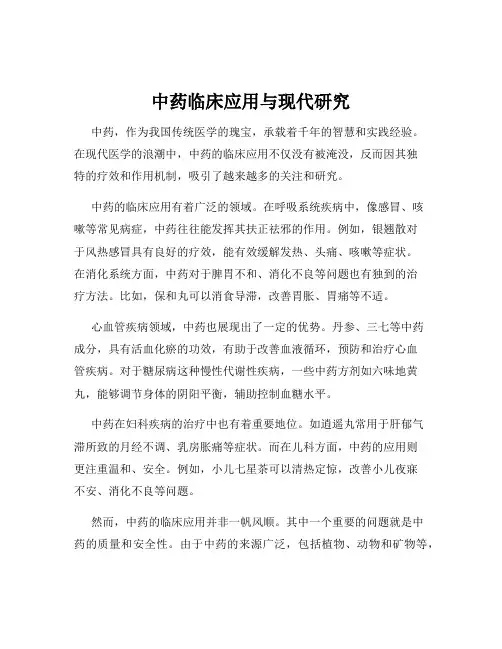 中药临床应用与现代研究

中药，作为我国传统医学的瑰宝，承载着千年的智慧和实践经验。在现代医学的浪潮中，中药的临床应用不仅没有被淹没，反而因其独特的疗效和作用机制，吸引了越来越多的关注和研究。

中药的临床应用有着广泛的领域。在呼吸系统疾病中，像感冒、咳嗽等常见病症，中药往往能发挥其扶正祛邪的作用。例如，银翘散对于风热感冒具有良好的疗效，能有效缓解发热、头痛、咳嗽等症状。在消化系统方面，中药对于脾胃不和、消化不良等问题也有独到的治疗方法。比如，保和丸可以消食导滞，改善胃胀、胃痛等不适。

心血管疾病领域，中药也展现出了一定的优势。丹参、三七等中药成分，具有活血化瘀的功效，有助于改善血液循环，预防和治疗心血管疾病。对于糖尿病这种慢性代谢性疾病，一些中药方剂如六味地黄丸，能够调节身体的阴阳平衡，辅助控制血糖水平。

中药在妇科疾病的治疗中也有着重要地位。如逍遥丸常用于肝郁气滞所致的月经不调、乳房胀痛等症状。而在儿科方面，中药的应用则更注重温和、安全。例如，小儿七星茶可以清热定惊，改善小儿夜寐不安、消化不良等问题。

然而，中药的临床应用并非一帆风顺。其中一个重要的问题就是中药的质量和安全性。由于中药的来源广泛，包括植物、动物和矿物等，